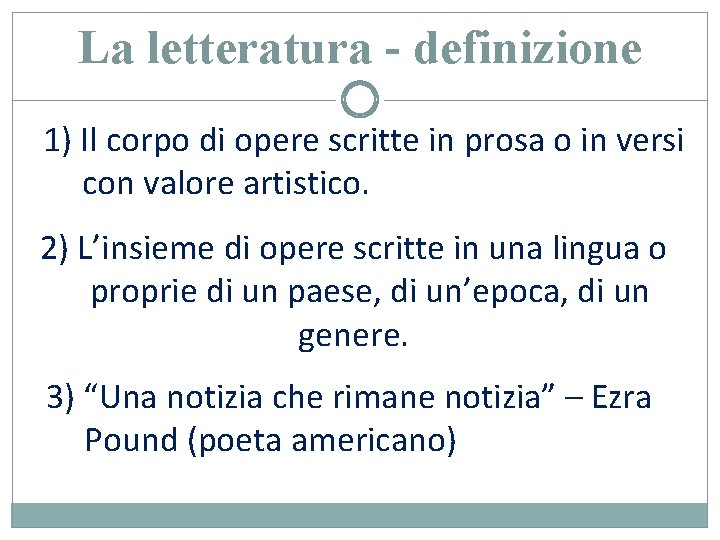 La letteratura - definizione

1) Il corpo di opere scritte in prosa o in versi con valore artistico.

2) L'insieme di opere scritte in una lingua o proprie di un paese, di un'epoca, di un genere.

3) "Una notizia che rimane notizia" – Ezra Pound (poeta americano)